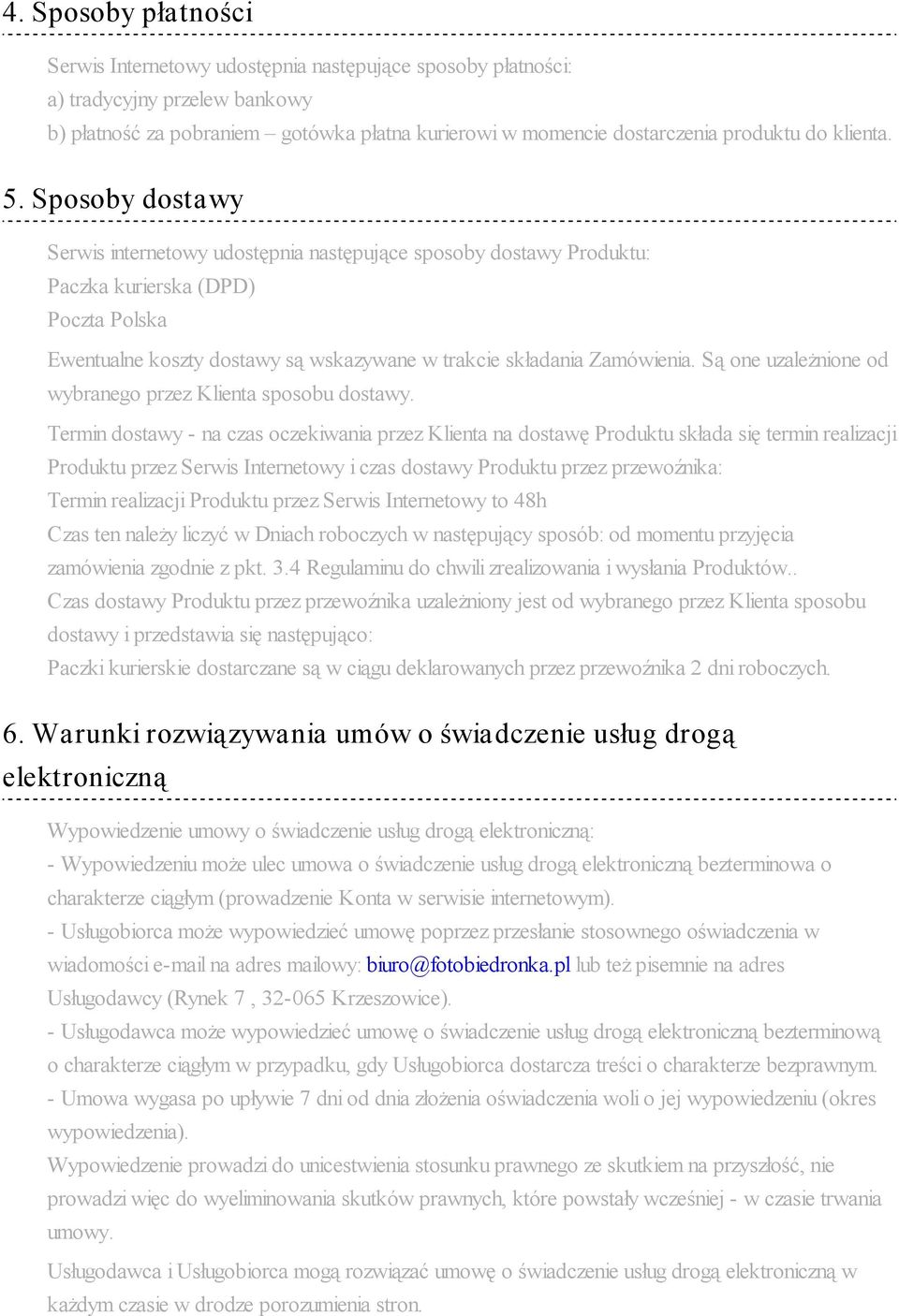 4. Sposoby płatności

Serwis Internetowy udostępnia następujące sposoby płatności:
a) tradycyjny przelew bankowy
b) płatność za pobraniem – gotówka płatna kurierowi w momencie dostarczenia produktu do klienta.

5. Sposoby dostawy

Serwis internetowy udostępnia następujące sposoby dostawy Produktu:
Paczka kurierska (DPD)
Poczta Polska

Ewentualne koszty dostawy są wskazywane w trakcie składania Zamówienia. Są one uzależnione od wybranego przez Klienta sposobu dostawy.

Termin dostawy - na czas oczekiwania przez Klienta na dostawę Produktu składa się termin realizacji Produktu przez Serwis Internetowy i czas dostawy Produktu przez przewoźnika:
Termin realizacji Produktu przez Serwis Internetowy to 48h
Czas ten należy liczyć w Dniach roboczych w następujący sposób: od momentu przyjęcia zamówienia zgodnie z pkt. 3.4 Regulaminu do chwili zrealizowania i wysłania Produktów..
Czas dostawy Produktu przez przewoźnika uzależniony jest od wybranego przez Klienta sposobu dostawy i przedstawia się następująco:
Paczki kurierskie dostarczane są w ciągu deklarowanych przez przewoźnika 2 dni roboczych.

6. Warunki rozwiązywania umów o świadczenie usług drogą elektroniczną

Wypowiedzenie umowy o świadczenie usług drogą elektroniczną:
- Wypowiedzeniu może ulec umowa o świadczenie usług drogą elektroniczną bezterminowa o charakterze ciągłym (prowadzenie Konta w serwisie internetowym).
- Usługobiorca może wypowiedzieć umowę poprzez przesłanie stosownego oświadczenia w wiadomości e-mail na adres mailowy: biuro@fotobiedronka.pl lub też pisemnie na adres Usługodawcy (Rynek 7 , 32-065 Krzeszowice).
- Usługodawca może wypowiedzieć umowę o świadczenie usług drogą elektroniczną bezterminową o charakterze ciągłym w przypadku, gdy Usługobiorca dostarcza treści o charakterze bezprawnym.
- Umowa wygasa po upływie 7 dni od dnia złożenia oświadczenia woli o jej wypowiedzeniu (okres wypowiedzenia).
Wypowiedzenie prowadzi do unicestwienia stosunku prawnego ze skutkiem na przyszłość, nie prowadzi więc do wyeliminowania skutków prawnych, które powstały wcześniej - w czasie trwania umowy.

Usługodawca i Usługobiorca mogą rozwiązać umowę o świadczenie usług drogą elektroniczną w każdym czasie w drodze porozumienia stron.